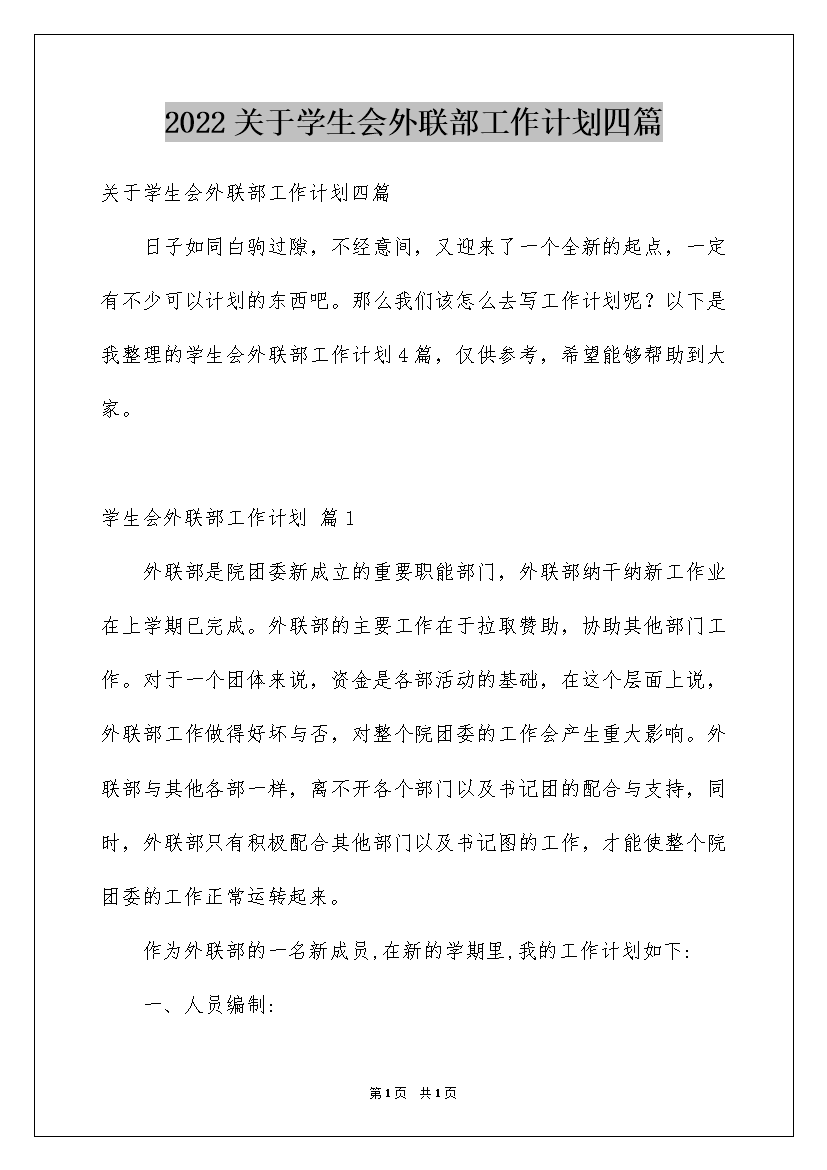 2022关于学生会外联部工作计划四篇

关于学生会外联部工作计划四篇

日子如同白驹过隙，不经意间，又迎来了一个全新的起点，一定有不少可以计划的东西吧。那么我们该怎么去写工作计划呢？以下是我整理的学生会外联部工作计划4篇，仅供参考，希望能够帮助到大家。

学生会外联部工作计划 篇1

外联部是院团委新成立的重要职能部门，外联部纳干纳新工作业在上学期已完成。外联部的主要工作在于拉取赞助，协助其他部门工作。对于一个团体来说，资金是各部活动的基础，在这个层面上说，外联部工作做得好坏与否，对整个院团委的工作会产生重大影响。外联部与其他各部一样，离不开各个部门以及书记团的配合与支持，同时，外联部只有积极配合其他部门以及书记图的工作，才能使整个院团委的工作正常运转起来。

作为外联部的一名新成员,在新的学期里,我的工作计划如下:

一、人员编制:

第1页 共1页